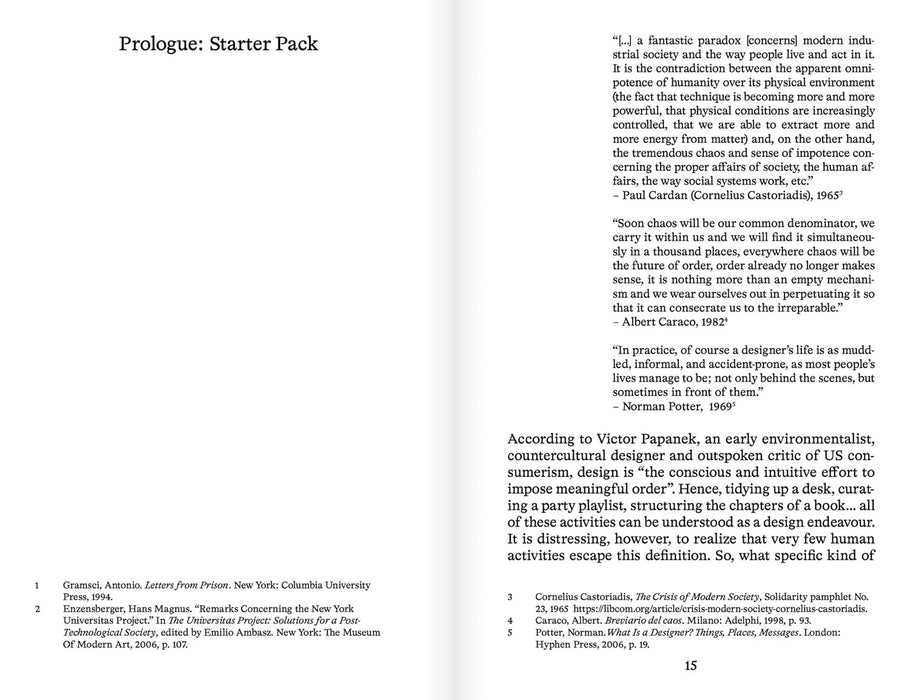 Prologue: Starter Pack

1 Gramsci, Antonio. Letters from Prison. New York: Columbia University Press, 1994.
2 Enzensberger, Hans Magnus. "Remarks Concerning the New York Universitas Project." In The Universitas Project: Solutions for a Post-Technological Society, edited by Emilio Ambasz. New York: The Museum Of Modern Art, 2006, p. 107.

"[...] a fantastic paradox [concerns] modern industrial society and the way people live and act in it. It is the contradiction between the apparent omnipotence of humanity over its physical environment (the fact that technique is becoming more and more powerful, that physical conditions are increasingly controlled, that we are able to extract more and more energy from matter) and, on the other hand, the tremendous chaos and sense of impotence concerning the proper affairs of society, the human affairs, the way social systems work, etc."
– Paul Cardan (Cornelius Castoriadis), 1965$^{3}$

"Soon chaos will be our common denominator, we carry it within us and we will find it simultaneously in a thousand places, everywhere chaos will be the future of order, order already no longer makes sense, it is nothing more than an empty mechanism and we wear ourselves out in perpetuating it so that it can consecrate us to the irreparable."
– Albert Caraco, 1982$^{4}$

"In practice, of course a designer's life is as muddled, informal, and accident-prone, as most people's lives manage to be; not only behind the scenes, but sometimes in front of them."
– Norman Potter, 1969$^{5}$

According to Victor Papanek, an early environmentalist, countercultural designer and outspoken critic of US consumerism, design is "the conscious and intuitive effort to impose meaningful order". Hence, tidying up a desk, curating a party playlist, structuring the chapters of a book... all of these activities can be understood as a design endeavour. It is distressing, however, to realize that very few human activities escape this definition. So, what specific kind of

3 Cornelius Castoriadis, The Crisis of Modern Society, Solidarity pamphlet No. 23, 1965 https://libcom.org/article/crisis-modern-society-cornelius-castoriadis.
4 Caraco, Albert. Breviario del caos. Milano: Adelphi, 1998, p. 93.
5 Potter, Norman. What Is a Designer? Things, Places, Messages. London: Hyphen Press, 2006, p. 19.

15